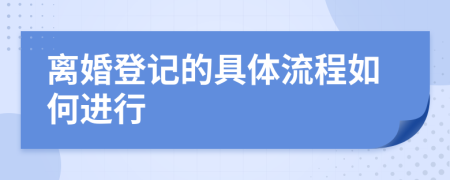 离婚登记的具体流程如何进行